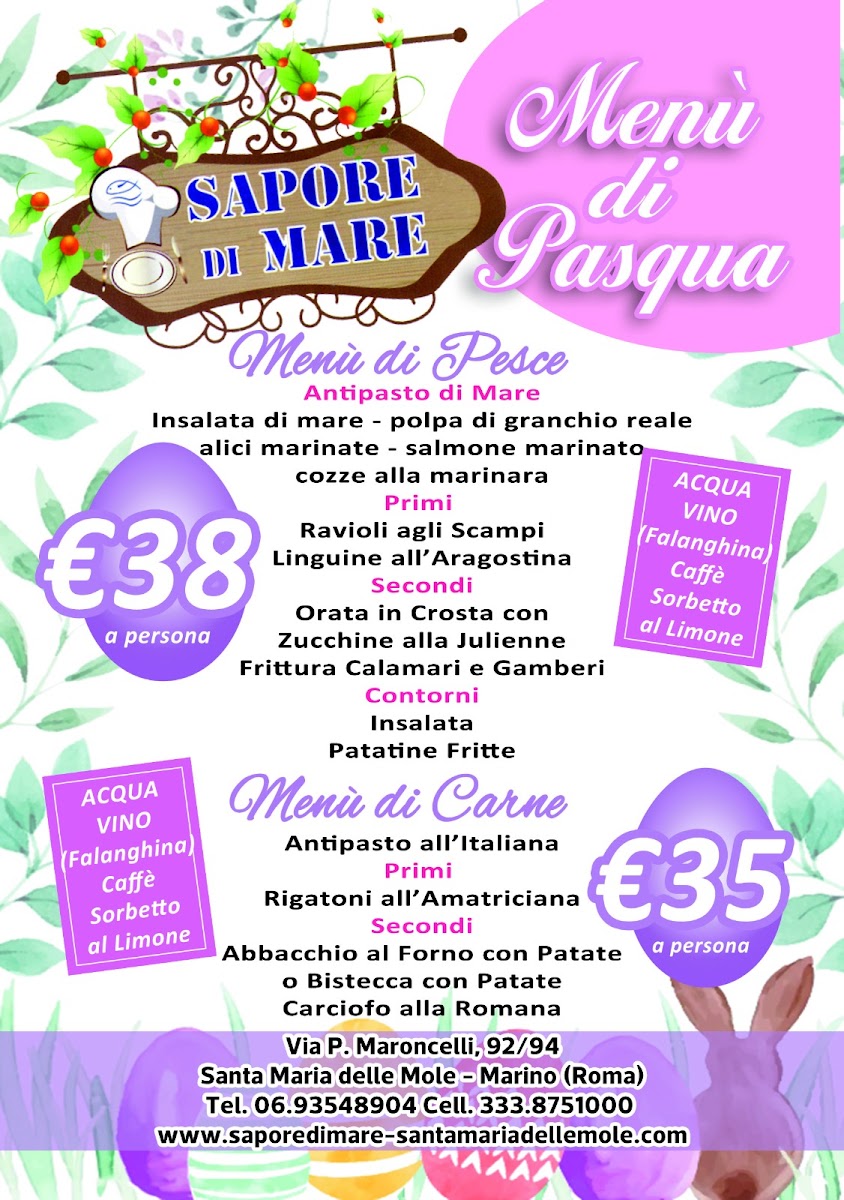 SAPORE DI MARE

Menù di Pasqua

Menù di Pesce

Antipasto di Mare
Insalata di mare - polpa di granchio reale
alici marinate - salmone marinato
cozze alla marinara
Primi
Ravioli agli Scampi
Linguine all'Aragostina
Secondi
Orata in Crosta con
Zucchine alla Julienne
Frittura Calamari e Gamberi
Contorni
Insalata
Patatine Fritte

€38
a persona

ACQUA
VINO
(Falanghina)
Caffè
Sorbetto
al Limone

Menù di Carne

Antipasto all'Italiana
Primi
Rigatoni all'Amatriciana
Secondi
Abbacchio al Forno con Patate
o Bistecca con Patate
Carciofo alla Romana

ACQUA
VINO
(Falanghina)
Caffè
Sorbetto
al Limone

€35
a persona

Via P. Maroncelli, 92/94
Santa Maria delle Mole - Marino (Roma)
Tel. 06.93548904 Cell. 333.8751000
www.saporedimare-santamariadellemole.com